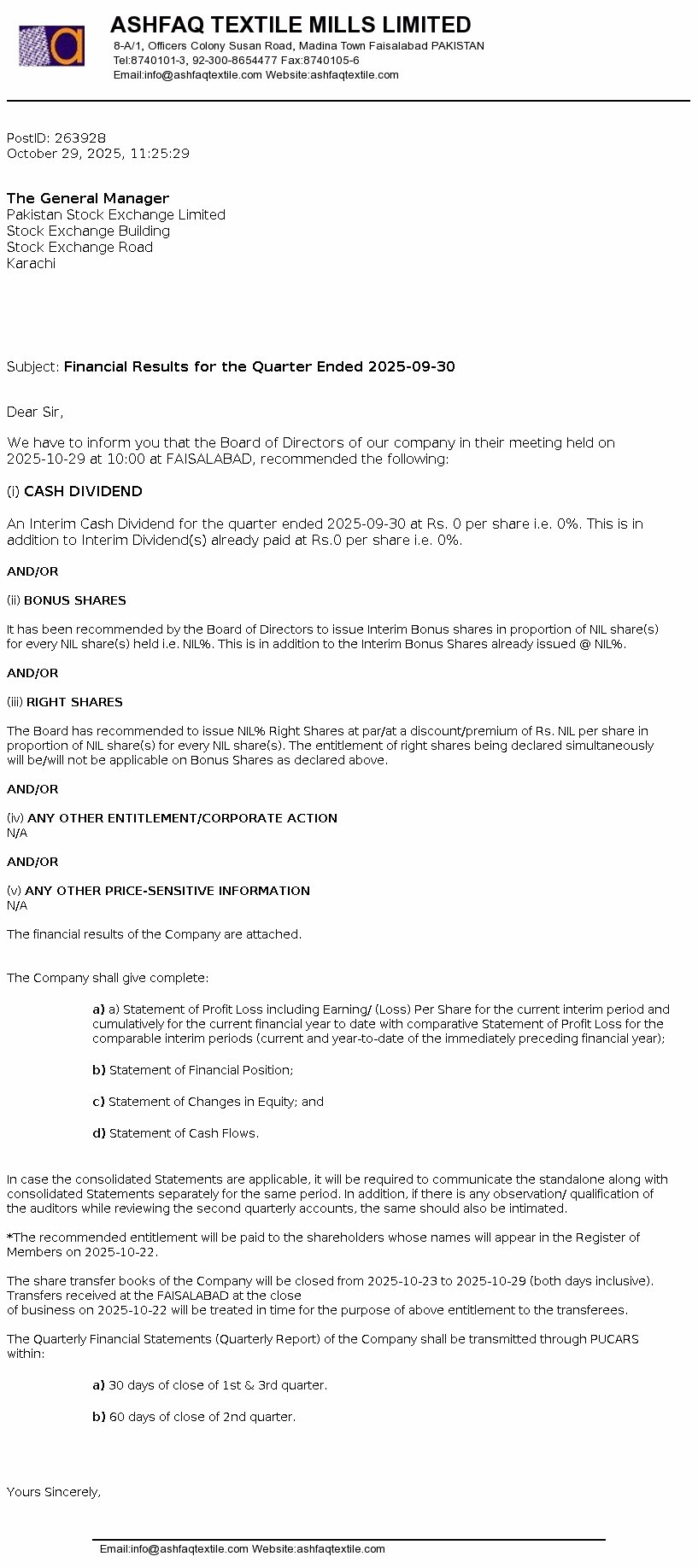 ASHFAQ TEXTILE MILLS LIMITED
8-A/1, Officers Colony Susan Road, Madina Town Faisalabad PAKISTAN
Tel:8740101-3, 92-300-8654477 Fax:8740105-6
Email:info@ashfaqtextile.com Website:ashfaqtextile.com

PostID: 263928
October 29, 2025, 11:25:29

The General Manager
Pakistan Stock Exchange Limited
Stock Exchange Building
Stock Exchange Road
Karachi

Subject: Financial Results for the Quarter Ended 2025-09-30

Dear Sir,

We have to inform you that the Board of Directors of our company in their meeting held on 2025-10-29 at 10:00 at FAISALABAD, recommended the following:

(i) CASH DIVIDEND

An Interim Cash Dividend for the quarter ended 2025-09-30 at Rs. 0 per share i.e. 0%. This is in addition to Interim Dividend(s) already paid at Rs.0 per share i.e. 0%.

AND/OR

(ii) BONUS SHARES

It has been recommended by the Board of Directors to issue Interim Bonus shares in proportion of NIL share(s) for every NIL share(s) held i.e. NIL%. This is in addition to the Interim Bonus Shares already issued @ NIL%.

AND/OR

(iii) RIGHT SHARES

The Board has recommended to issue NIL% Right Shares at par/at a discount/premium of Rs. NIL per share in proportion of NIL share(s) for every NIL share(s). The entitlement of right shares being declared simultaneously will be/will not be applicable on Bonus Shares as declared above.

AND/OR

(iv) ANY OTHER ENTITLEMENT/CORPORATE ACTION
N/A

AND/OR

(v) ANY OTHER PRICE-SENSITIVE INFORMATION
N/A

The financial results of the Company are attached.

The Company shall give complete:

a) a) Statement of Profit Loss including Earning/ (Loss) Per Share for the current interim period and cumulatively for the current financial year to date with comparative Statement of Profit Loss for the comparable interim periods (current and year-to-date of the immediately preceding financial year);

b) Statement of Financial Position;

c) Statement of Changes in Equity; and

d) Statement of Cash Flows.

In case the consolidated Statements are applicable, it will be required to communicate the standalone along with consolidated Statements separately for the same period. In addition, if there is any observation/ qualification of the auditors while reviewing the second quarterly accounts, the same should also be intimated.

*The recommended entitlement will be paid to the shareholders whose names will appear in the Register of Members on 2025-10-22.

The share transfer books of the Company will be closed from 2025-10-23 to 2025-10-29 (both days inclusive). Transfers received at the FAISALABAD at the close of business on 2025-10-22 will be treated in time for the purpose of above entitlement to the transferees.

The Quarterly Financial Statements (Quarterly Report) of the Company shall be transmitted through PUCARS within:

a) 30 days of close of 1st & 3rd quarter.

b) 60 days of close of 2nd quarter.

Yours Sincerely,

Email:info@ashfaqtextile.com Website:ashfaqtextile.com